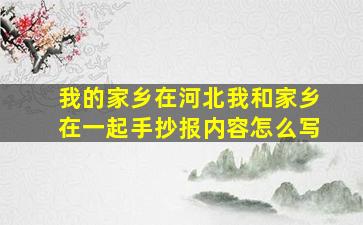 我的家乡在河北我和家乡在一起手抄报内容怎么写